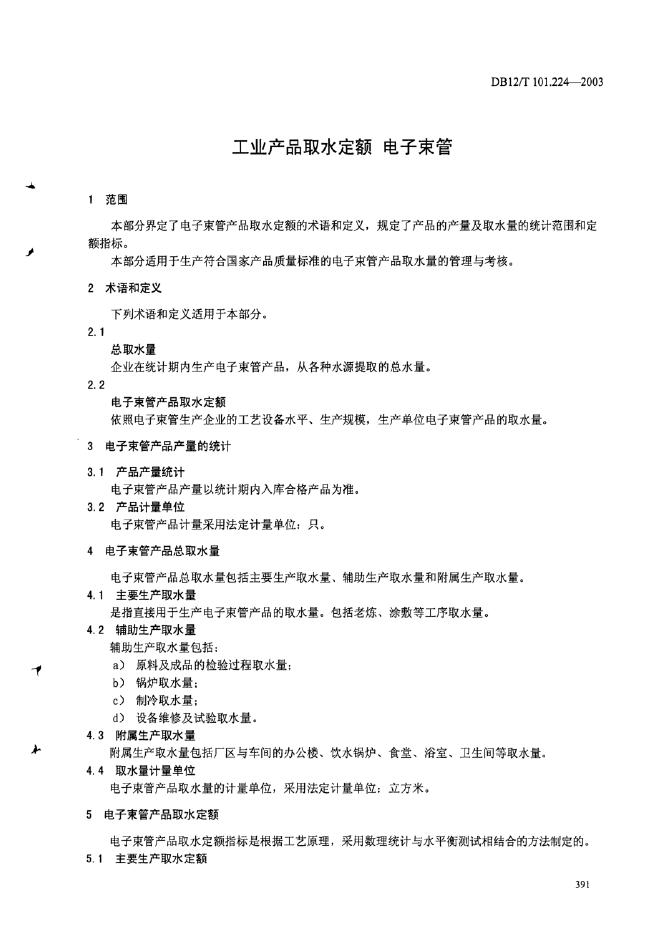 DB12/T 101.224—2003

工业产品取水定额 电子束管

1 范围

本部分界定了电子束管产品取水定额的术语和定义，规定了产品的产量及取水量的统计范围和定额指标。

本部分适用于生产符合国家产品质量标准的电子束管产品取水量的管理与考核。

2 术语和定义

下列术语和定义适用于本部分。

2.1
总取水量
企业在统计期内生产电子束管产品，从各种水源提取的总水量。

2.2
电子束管产品取水定额
依照电子束管生产企业的工艺设备水平、生产规模，生产单位电子束管产品的取水量。

3 电子束管产品产量的统计

3.1 产品产量统计
电子束管产品产量以统计期内入库合格产品为准。

3.2 产品计量单位
电子束管产品计量采用法定计量单位：只。

4 电子束管产品总取水量

电子束管产品总取水量包括主要生产取水量、辅助生产取水量和附属生产取水量。

4.1 主要生产取水量
是指直接用于生产电子束管产品的取水量。包括老炼、涂敷等工序取水量。

4.2 辅助生产取水量
辅助生产取水量包括：
a) 原料及成品的检验过程取水量；
b) 锅炉取水量；
c) 制冷取水量；
d) 设备维修及试验取水量。

4.3 附属生产取水量
附属生产取水量包括厂区与车间的办公楼、饮水锅炉、食堂、浴室、卫生间等取水量。

4.4 取水量计量单位
电子束管产品取水量的计量单位，采用法定计量单位：立方米。

5 电子束管产品取水定额

电子束管产品取水定额指标是根据工艺原理，采用数理统计与水平衡测试相结合的方法制定的。

5.1 主要生产取水定额

391